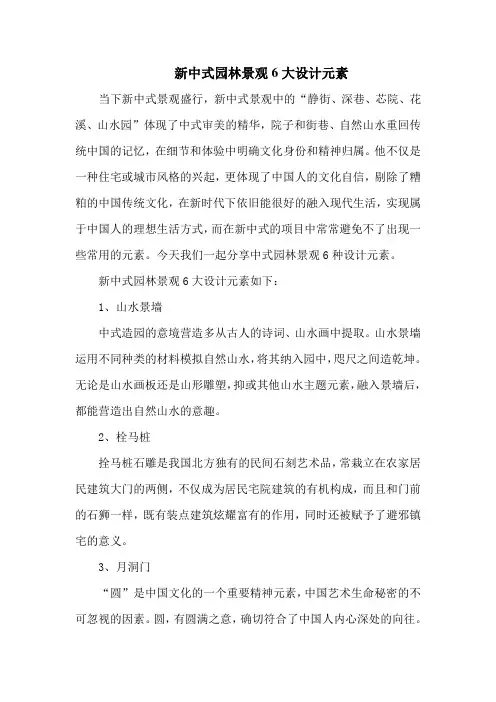 新中式园林景观6大设计元素

当下新中式景观盛行，新中式景观中的“静街、深巷、芯院、花溪、山水园”体现了中式审美的精华，院子和街巷、自然山水重回传统中国的记忆，在细节和体验中明确文化身份和精神归属。他不仅是一种住宅或城市风格的兴起，更体现了中国人的文化自信，剔除了糟粕的中国传统文化，在新时代下依旧能很好的融入现代生活，实现属于中国人的理想生活方式，而在新中式的项目中常常避免不了出现一些常用的元素。今天我们一起分享中式园林景观6种设计元素。

新中式园林景观6大设计元素如下：

1、山水景墙

中式造园的意境营造多从古人的诗词、山水画中提取。山水景墙运用不同种类的材料模拟自然山水，将其纳入园中，咫尺之间造乾坤。无论是山水画板还是山形雕塑，抑或其他山水主题元素，融入景墙后，都能营造出自然山水的意趣。

2、栓马桩

拴马桩石雕是我国北方独有的民间石刻艺术品，常栽立在农家居民建筑大门的两侧，不仅成为居民宅院建筑的有机构成，而且和门前的石狮一样，既有装点建筑炫耀富有的作用，同时还被赋予了避邪镇宅的意义。

3、月洞门

“圆”是中国文化的一个重要精神元素，中国艺术生命秘密的不可忽视的因素。圆，有圆满之意，确切符合了中国人内心深处的向往。